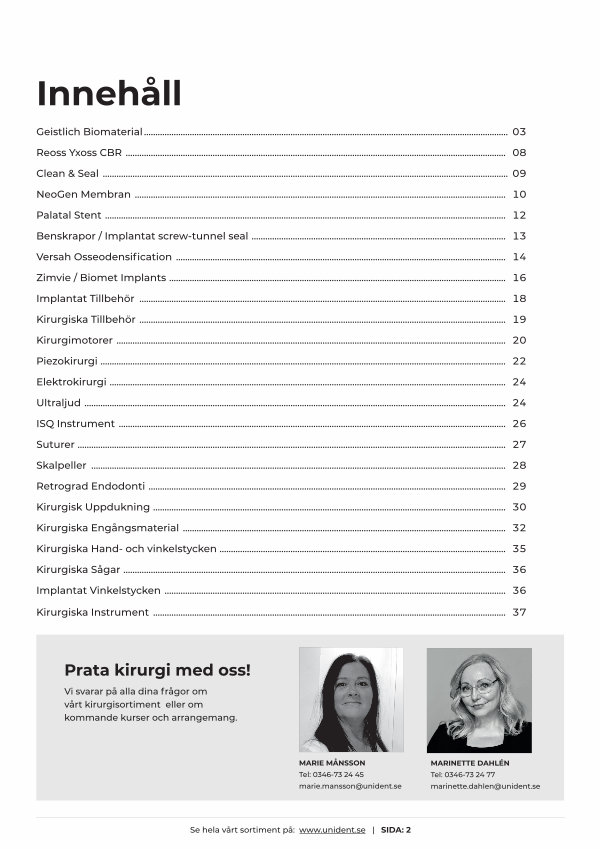 Innehåll

Geistlich Biomaterial ........ 03
Reoss Yxoss CBR ........ 08
Clean & Seal ........ 09
NeoGen Membran ........ 10
Palatal Stent ........ 12
Benskrapor / Implantat screw-tunnel seal ........ 13
Versah Osseodensification ........ 14
Zimvie / Biomet Implants ........ 16
Implantat Tillbehör ........ 18
Kirurgiska Tillbehör ........ 19
Kirurgimotorer ........ 20
Piezokirurgi ........ 22
Elektrokirurgi ........ 24
Ultraljud ........ 24
ISQ Instrument ........ 26
Suturer ........ 27
Skalpeller ........ 28
Retrograd Endodonti ........ 29
Kirurgisk Uppdukning ........ 30
Kirurgiska Engångsmaterial ........ 32
Kirurgiska Hand- och vinkelstycken ........ 35
Kirurgiska Sågar ........ 36
Implantat Vinkelstycken ........ 36
Kirurgiska Instrument ........ 37

Prata kirurgi med oss!
Vi svarar på alla dina frågor om vårt kirurgisortiment eller om kommande kurser och arrangemang.

MARIE MÅNSSON
Tel: 0346-73 24 45
marie.mansson@unident.se

MARINETTE DAHLÉN
Tel: 0346-73 24 77
marinette.dahlen@unident.se

Se hela vårt sortiment på: www.unident.se | SIDA: 2